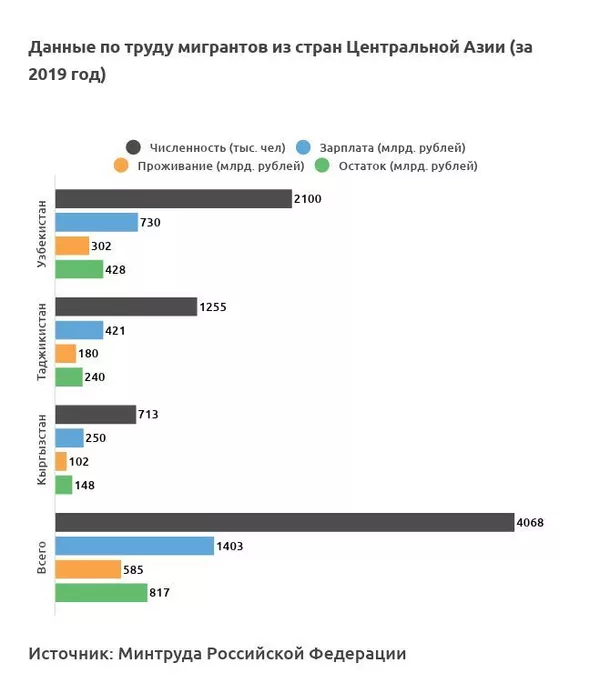 Данные по труду мигрантов из стран Центральной Азии (за 2019 год)

Численность (тыс. чел)
Зарплата (млрд. рублей)
Проживание (млрд. рублей)
Остаток (млрд. рублей)

Узбекистан
2100
730
302
428

Таджикистан
1255
421
180
240

Кыргызстан
713
250
102
148

Всего
4068
1403
585
817

Источник: Минтруда Российской Федерации